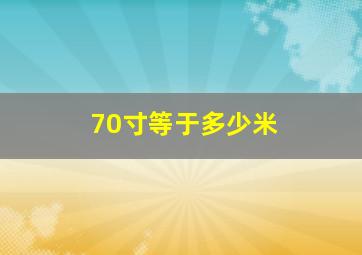 70寸等于多少米